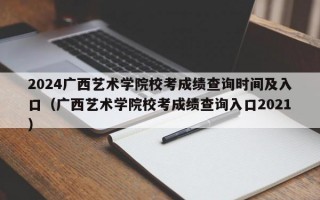 2024广西艺术学院校考成绩查询时间及入口（广西艺术学院校考成绩查询入口2021）